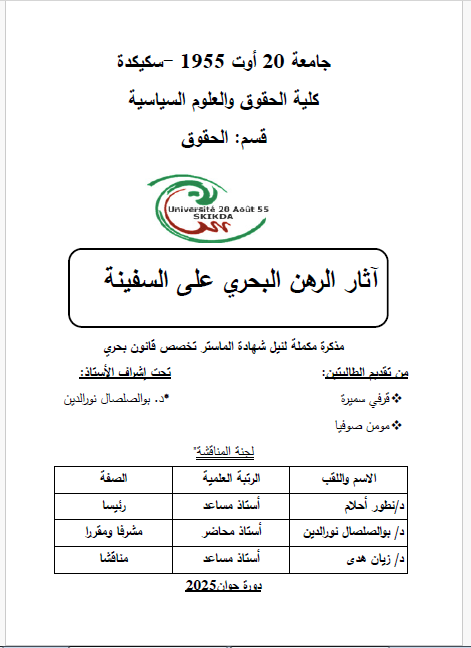 جامعة 20 أوت 1955 –سكيكدة

كلية الحقوق والعلوم السياسية

قسم: الحقوق

Université 20 Août 55
SKIKDA

آثار الرهن البحري على السفينة

مذكرة مكملة لنيل شهادة الماستر تخصص قانون بحري

من تقديم الطالبتين:

❖ قرفي سميرة

❖ مومن صوفيا

تحت إشراف الأستاذ:

•د. بوالصلصال نورالدين

لجنة المناقشة

| الاسم واللقب | الرتبة العلمية | الصفة |
|---|---|---|
| د/نطور أحلام | أستاذ مساعد | رئيسا |
| د/ بوالصلصال نورالدين | أستاذ محاضر | مشرفا ومقررا |
| د/ زيان هدى | أستاذ مساعد | مناقشا |

دورة جوان2025